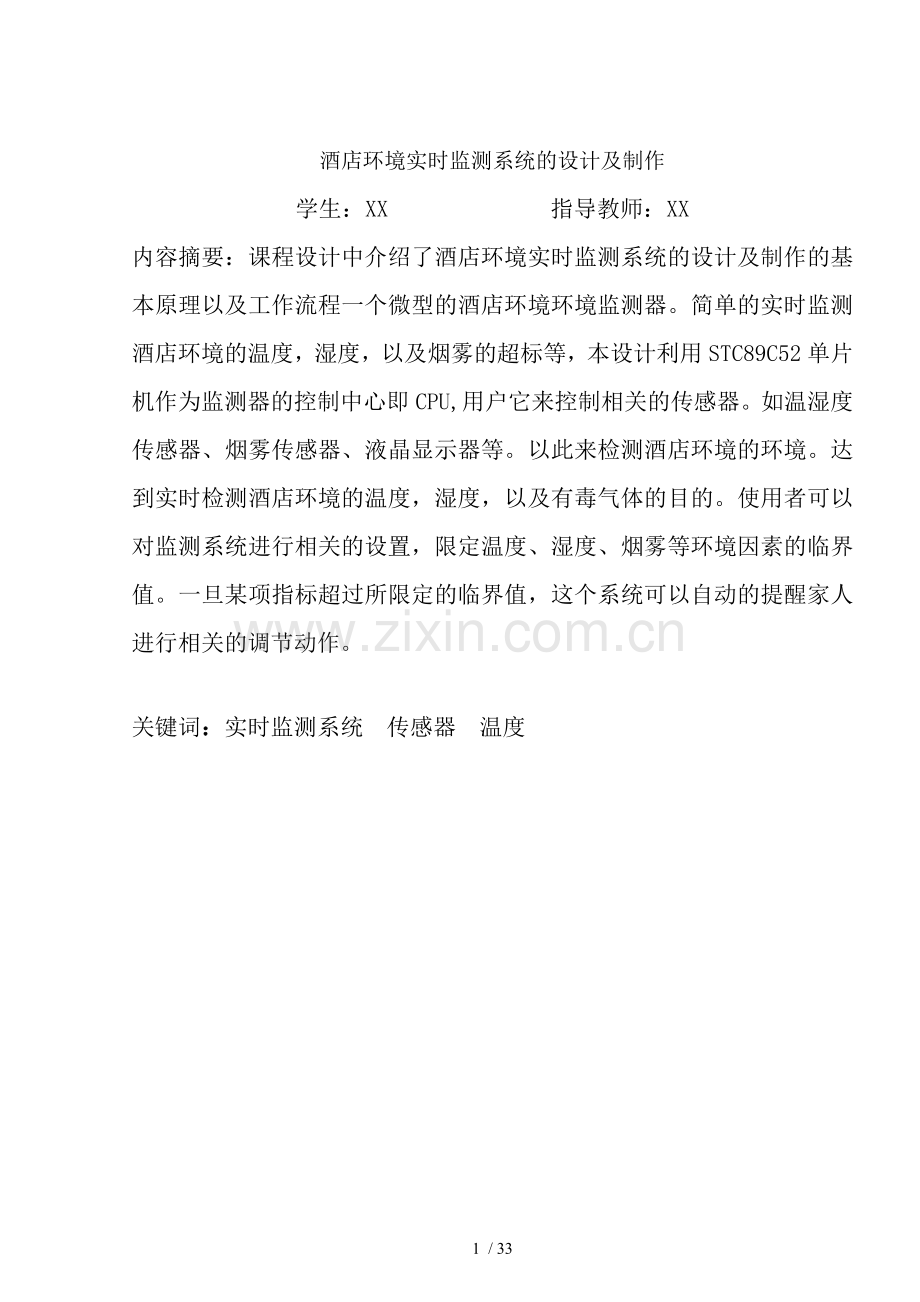 酒店环境实时监测系统的设计及制作

学生：XX　　　　　　指导教师：XX

内容摘要：课程设计中介绍了酒店环境实时监测系统的设计及制作的基本原理以及工作流程一个微型的酒店环境环境监测器。简单的实时监测酒店环境的温度，湿度，以及烟雾的超标等，本设计利用STC89C52单片机作为监测器的控制中心即CPU,用户它来控制相关的传感器。如温湿度传感器、烟雾传感器、液晶显示器等。以此来检测酒店环境的环境。达到实时检测酒店环境的温度，湿度，以及有毒气体的目的。使用者可以对监测系统进行相关的设置，限定温度、湿度、烟雾等环境因素的临界值。一旦某项指标超过所限定的临界值，这个系统可以自动的提醒家人进行相关的调节动作。

www.zixin.com.cn

关键词：实时监测系统　传感器　温度

1 / 33